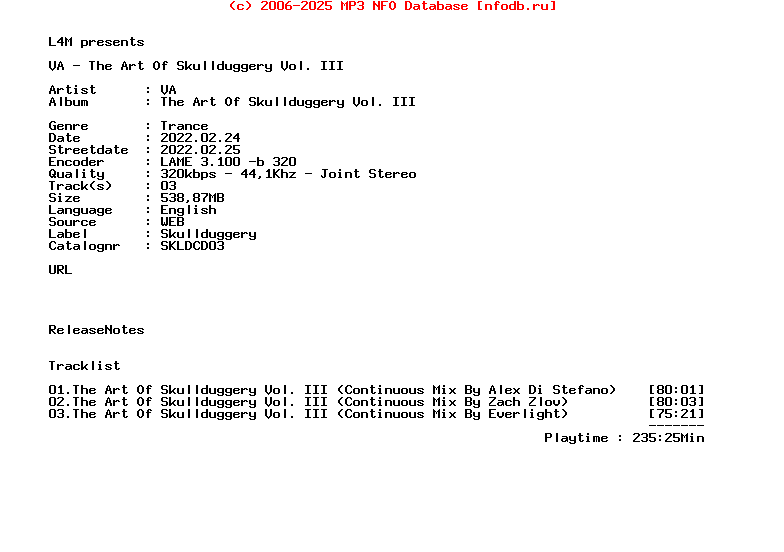 (c) 2006-2025 MP3 NFO Database [nfodb.ru]

L4M presents

VA - The Art Of Skullduggery Vol. III

Artist : VA
Album : The Art Of Skullduggery Vol. III

Genre : Trance
Date : 2022.02.24
Streetdate : 2022.02.25
Encoder : LAME 3.100 -b 320
Quality : 320kbps - 44,1Khz - Joint Stereo
Track(s) : 03
Size : 538,87MB
Language : English
Source : WEB
Label : Skullduggery
Catalognr : SKLDCD03

URL

ReleaseNotes

Tracklist

01.The Art Of Skullduggery Vol. III (Continuous Mix By Alex Di Stefano) [80:01]
02.The Art Of Skullduggery Vol. III (Continuous Mix By Zach Zlov) [80:03]
03.The Art Of Skullduggery Vol. III (Continuous Mix By Everlight) [75:21]
-------
Playtime : 235:25Min